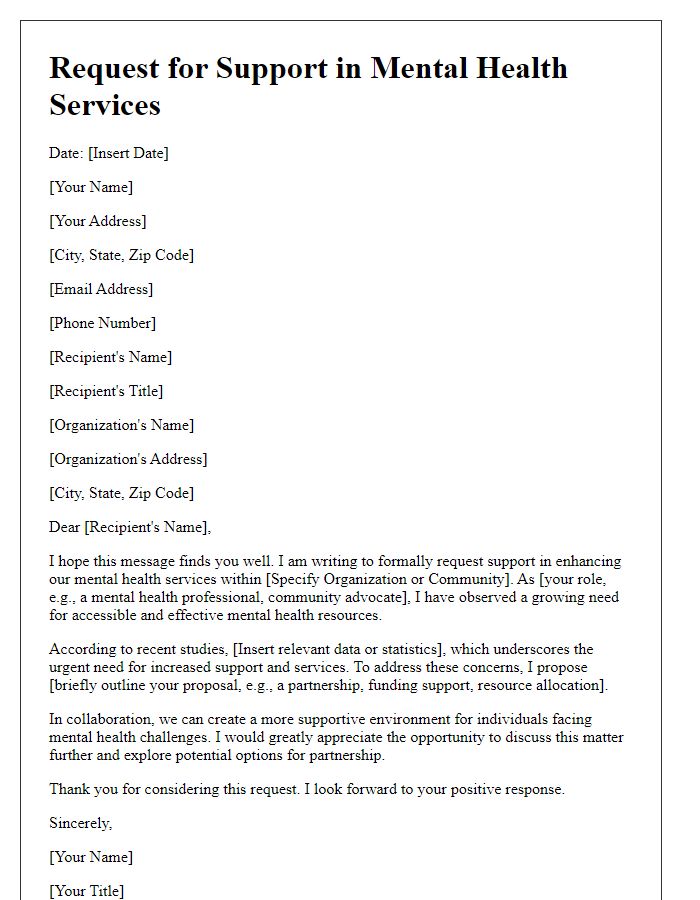 Request for Support in Mental Health Services

Date: [Insert Date]

[Your Name]

[Your Address]

[City, State, Zip Code]

[Email Address]

[Phone Number]

[Recipient's Name]

[Recipient's Title]

[Organization's Name]

[Organization's Address]

[City, State, Zip Code]

Dear [Recipient's Name],

I hope this message finds you well. I am writing to formally request support in enhancing our mental health services within [Specify Organization or Community]. As [your role, e.g., a mental health professional, community advocate], I have observed a growing need for accessible and effective mental health resources.

According to recent studies, [Insert relevant data or statistics], which underscores the urgent need for increased support and services. To address these concerns, I propose [briefly outline your proposal, e.g., a partnership, funding support, resource allocation].

In collaboration, we can create a more supportive environment for individuals facing mental health challenges. I would greatly appreciate the opportunity to discuss this matter further and explore potential options for partnership.

Thank you for considering this request. I look forward to your positive response.

Sincerely,

[Your Name]

[Your Title]